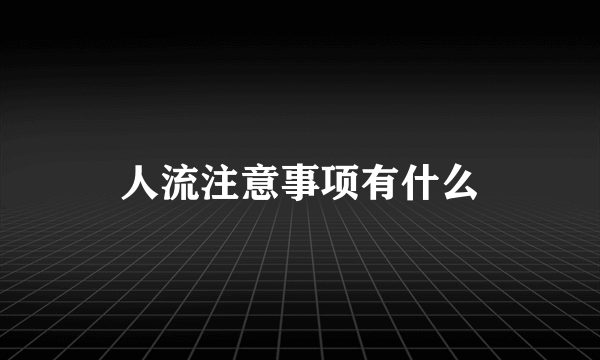 人流注意事项有什么